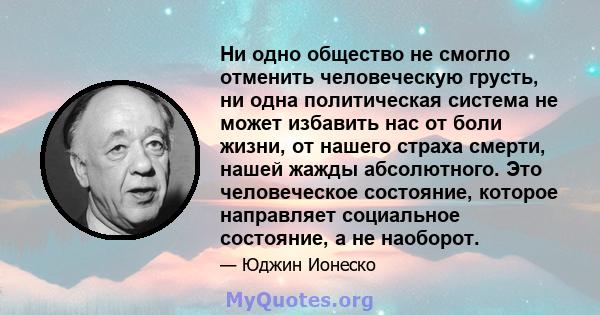 Ни одно общество не смогло отменить человеческую грусть, ни одна политическая система не может избавить нас от боли жизни, от нашего страха смерти, нашей жажды абсолютного. Это человеческое состояние, которое направляет социальное состояние, а не наоборот.

— Юджин Ионеско

MyQuotes.org